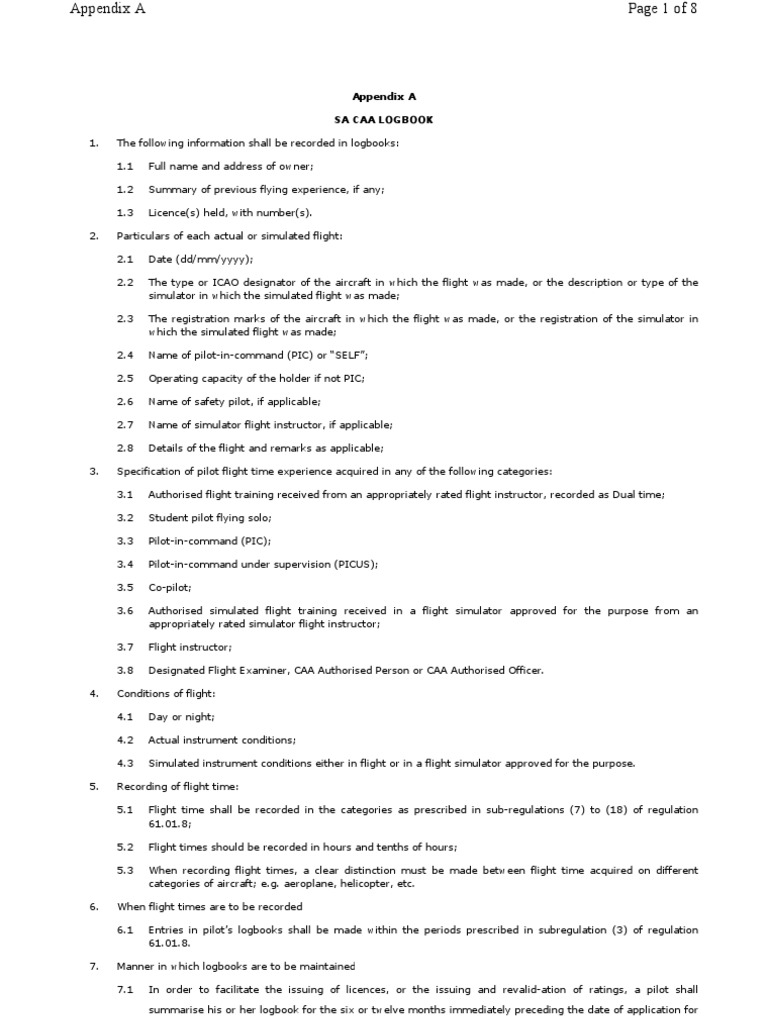 Appendix A

Page 1 of 8

Appendix A

SA CAA LOGBOOK

1. The following information shall be recorded in logbooks:

1.1 Full name and address of owner;

1.2 Summary of previous flying experience, if any;

1.3 Licence(s) held, with number(s).

2. Particulars of each actual or simulated flight:

2.1 Date (dd/mm/yyyy);

2.2 The type or ICAO designator of the aircraft in which the flight was made, or the description or type of the simulator in which the simulated flight was made;

2.3 The registration marks of the aircraft in which the flight was made, or the registration of the simulator in which the simulated flight was made;

2.4 Name of pilot-in-command (PIC) or "SELF";

2.5 Operating capacity of the holder if not PIC;

2.6 Name of safety pilot, if applicable;

2.7 Name of simulator flight instructor, if applicable;

2.8 Details of the flight and remarks as applicable;

3. Specification of pilot flight time experience acquired in any of the following categories:

3.1 Authorised flight training received from an appropriately rated flight instructor, recorded as Dual time;

3.2 Student pilot flying solo;

3.3 Pilot-in-command (PIC);

3.4 Pilot-in-command under supervision (PICUS);

3.5 Co-pilot;

3.6 Authorised simulated flight training received in a flight simulator approved for the purpose from an appropriately rated simulator flight instructor;

3.7 Flight instructor;

3.8 Designated Flight Examiner, CAA Authorised Person or CAA Authorised Officer.

4. Conditions of flight:

4.1 Day or night;

4.2 Actual instrument conditions;

4.3 Simulated instrument conditions either in flight or in a flight simulator approved for the purpose.

5. Recording of flight time:

5.1 Flight time shall be recorded in the categories as prescribed in sub-regulations (7) to (18) of regulation 61.01.8;

5.2 Flight times should be recorded in hours and tenths of hours;

5.3 When recording flight times, a clear distinction must be made between flight time acquired on different categories of aircraft; e.g. aeroplane, helicopter, etc.

6. When flight times are to be recorded

6.1 Entries in pilot's logbooks shall be made within the periods prescribed in subregulation (3) of regulation 61.01.8.

7. Manner in which logbooks are to be maintained

7.1 In order to facilitate the issuing of licences, or the issuing and revalid-ation of ratings, a pilot shall summarise his or her logbook for the six or twelve months immediately preceding the date of application for